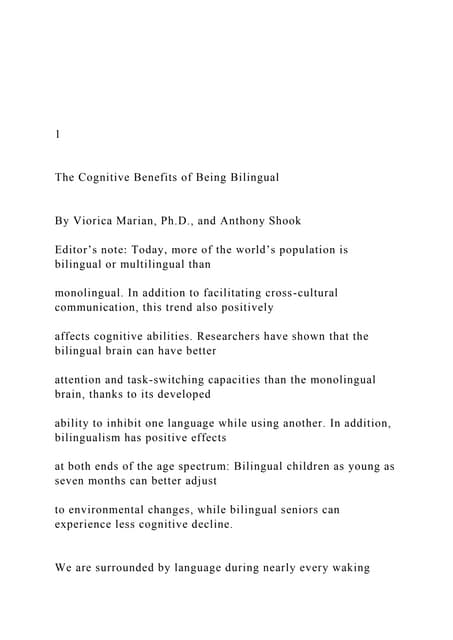 1

The Cognitive Benefits of Being Bilingual

By Viorica Marian, Ph.D., and Anthony Shook

Editor's note: Today, more of the world's population is bilingual or multilingual than

monolingual. In addition to facilitating cross-cultural communication, this trend also positively

affects cognitive abilities. Researchers have shown that the bilingual brain can have better

attention and task-switching capacities than the monolingual brain, thanks to its developed

ability to inhibit one language while using another. In addition, bilingualism has positive effects

at both ends of the age spectrum: Bilingual children as young as seven months can better adjust

to environmental changes, while bilingual seniors can experience less cognitive decline.

We are surrounded by language during nearly every waking